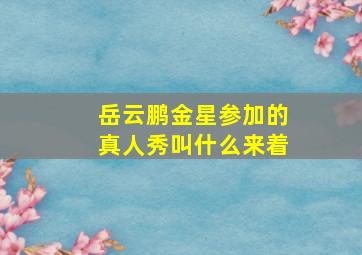 岳云鹏金星参加的真人秀叫什么来着